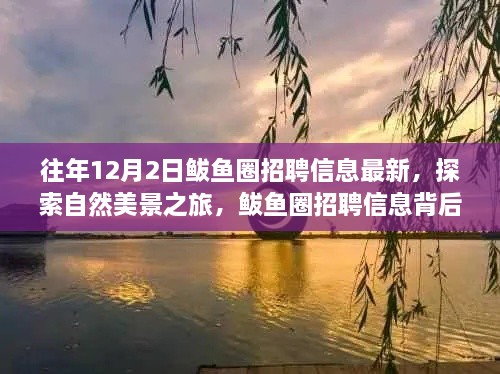 往年12月2日鲅鱼圈招聘信息最新，探索自然美景之旅，鲅鱼圈招聘信息背后